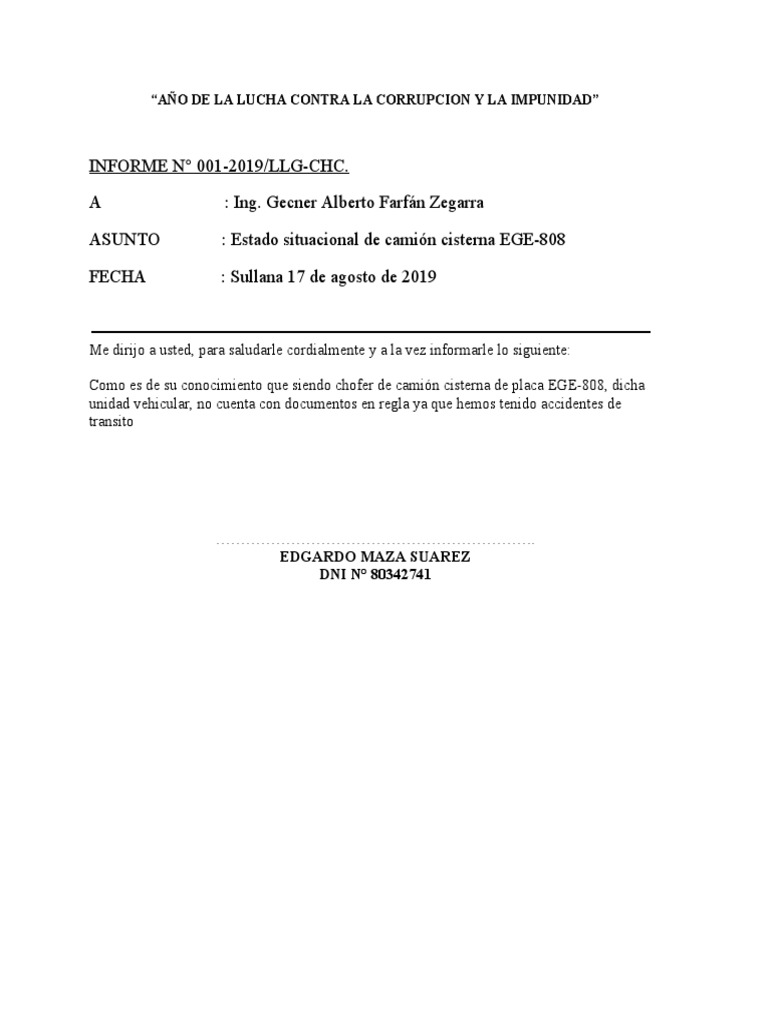 “AÑO DE LA LUCHA CONTRA LA CORRUPCION Y LA IMPUNIDAD”

INFORME N° 001-2019/LLG-CHC.

A : Ing. Gecner Alberto Farfán Zegarra

ASUNTO : Estado situacional de camión cisterna EGE-808

FECHA : Sullana 17 de agosto de 2019

Me dirijo a usted, para saludarle cordialmente y a la vez informarle lo siguiente:

Como es de su conocimiento que siendo chofer de camión cisterna de placa EGE-808, dicha unidad vehicular, no cuenta con documentos en regla ya que hemos tenido accidentes de transito

EDGARDO MAZA SUAREZ
DNI N° 80342741